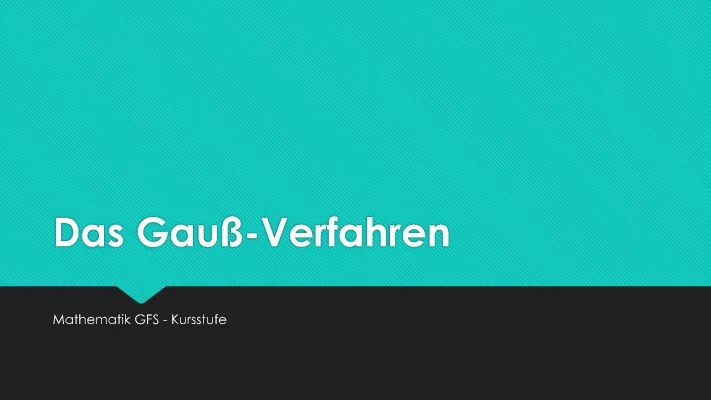 Das Gauß-Verfahren

Mathematik GFS - Kursstufe